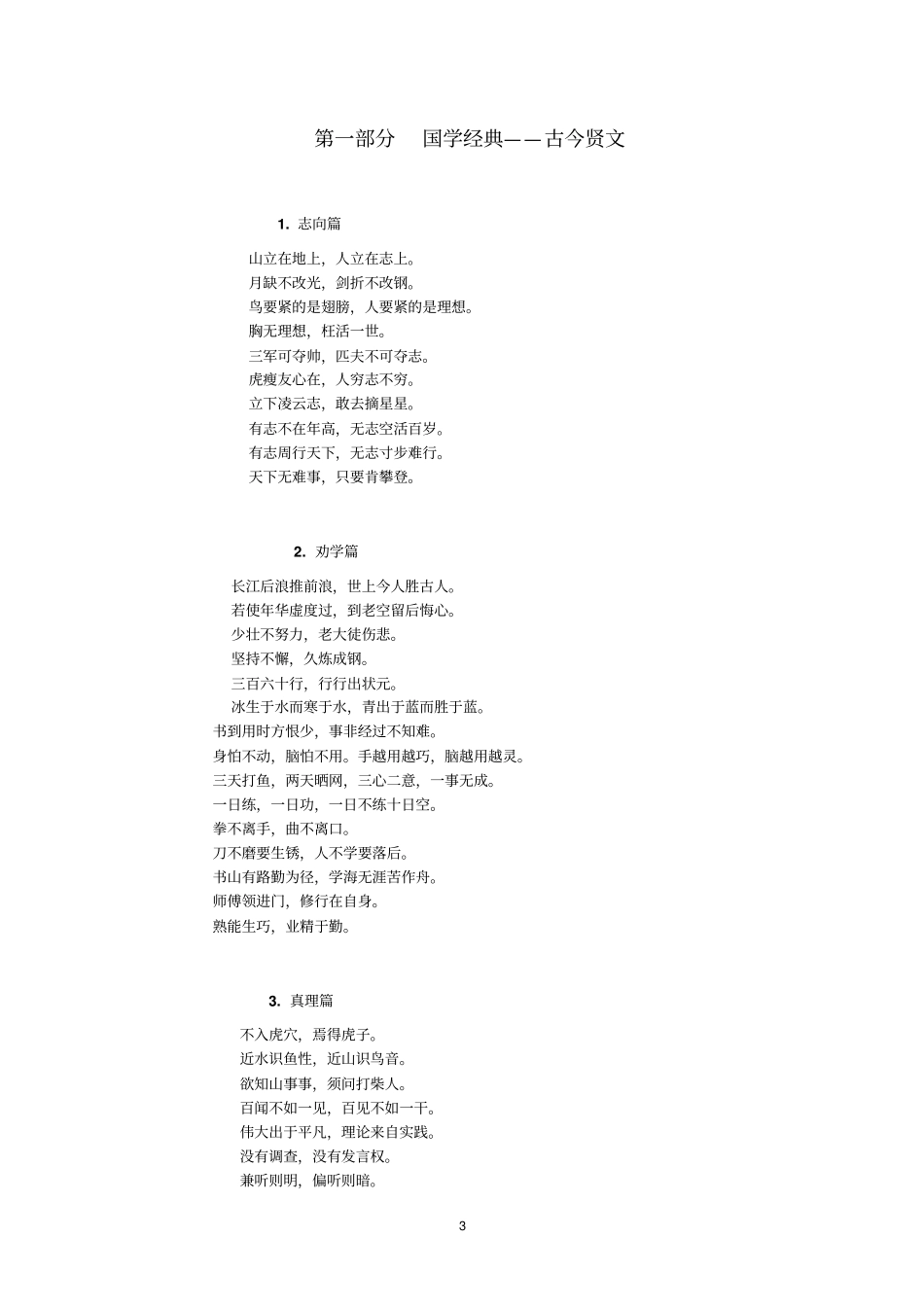 第一部分　国学经典——古今贤文

1. 志向篇

山立在地上，人立在志上。
月缺不改光，剑折不改钢。
鸟要紧的是翅膀，人要紧的是理想。
胸无理想，枉活一世。
三军可夺帅，匹夫不可夺志。
虎瘦友心在，人穷志不穷。
立下凌云志，敢去摘星星。
有志不在年高，无志空活百岁。
有志周行天下，无志寸步难行。
天下无难事，只要肯攀登。

2. 劝学篇

长江后浪推前浪，世上今人胜古人。
若使年华虚度过，到老空留后悔心。
少壮不努力，老大徒伤悲。
坚持不懈，久炼成钢。
三百六十行，行行出状元。
冰生于水而寒于水，青出于蓝而胜于蓝。
书到用时方恨少，事非经过不知难。
身怕不动，脑怕不用。手越用越巧，脑越用越灵。
三天打鱼，两天晒网，三心二意，一事无成。
一日练，一日功，一日不练十日空。
拳不离手，曲不离口。
刀不磨要生锈，人不学要落后。
书山有路勤为径，学海无涯苦作舟。
师傅领进门，修行在自身。
熟能生巧，业精于勤。

3. 真理篇

不入虎穴，焉得虎子。
近水识鱼性，近山识鸟音。
欲知山事事，须问打柴人。
百闻不如一见，百见不如一干。
伟大出于平凡，理论来自实践。
没有调查，没有发言权。
兼听则明，偏听则暗。

3